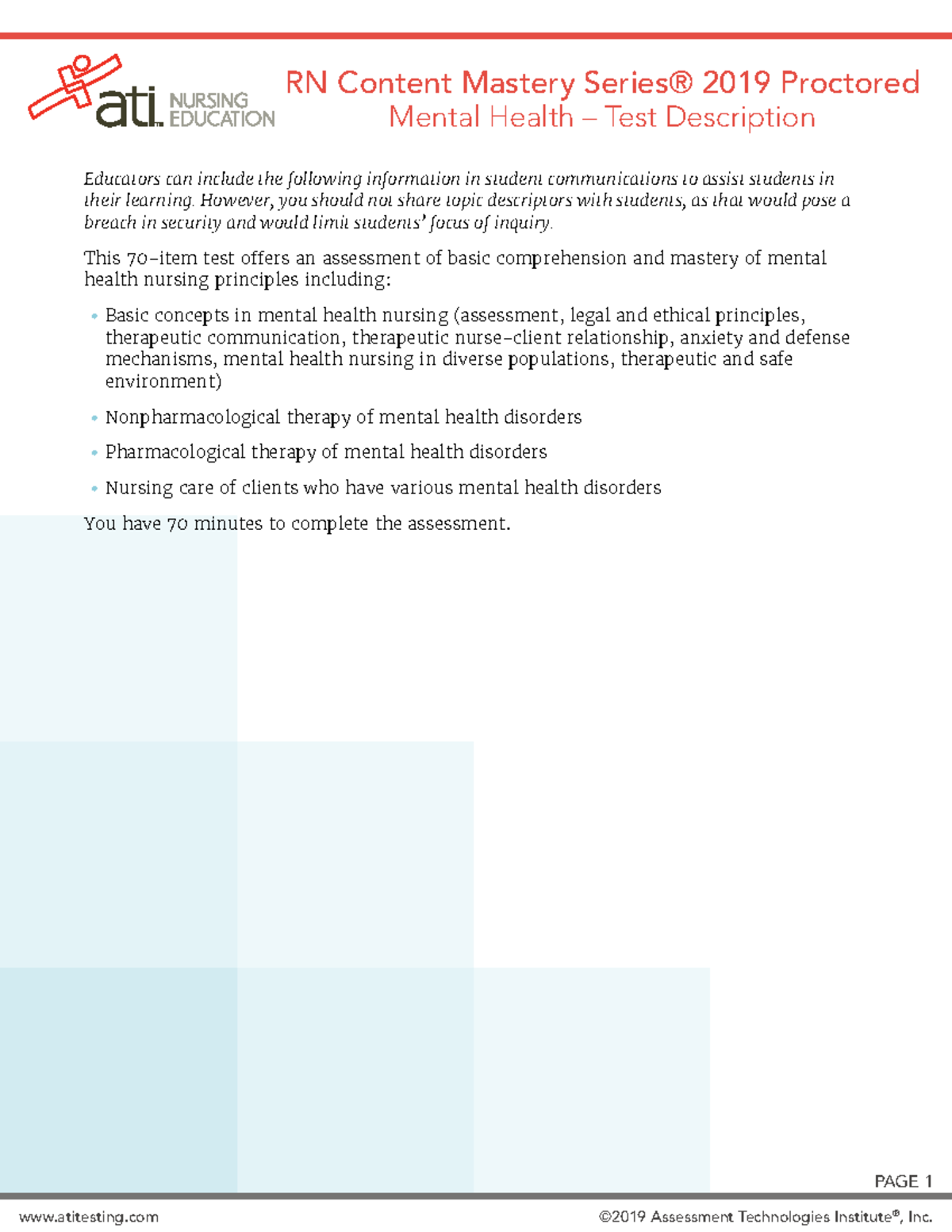 ati. NURSING EDUCATION

RN Content Mastery Series® 2019 Proctored
Mental Health – Test Description

Educators can include the following information in student communications to assist students in their learning. However, you should not share topic descriptors with students, as that would pose a breach in security and would limit students' focus of inquiry.

This 70-item test offers an assessment of basic comprehension and mastery of mental health nursing principles including:

• Basic concepts in mental health nursing (assessment, legal and ethical principles, therapeutic communication, therapeutic nurse-client relationship, anxiety and defense mechanisms, mental health nursing in diverse populations, therapeutic and safe environment)

• Nonpharmacological therapy of mental health disorders

• Pharmacological therapy of mental health disorders

• Nursing care of clients who have various mental health disorders

You have 70 minutes to complete the assessment.

PAGE 1

www.atitesting.com

©2019 Assessment Technologies Institute®, Inc.